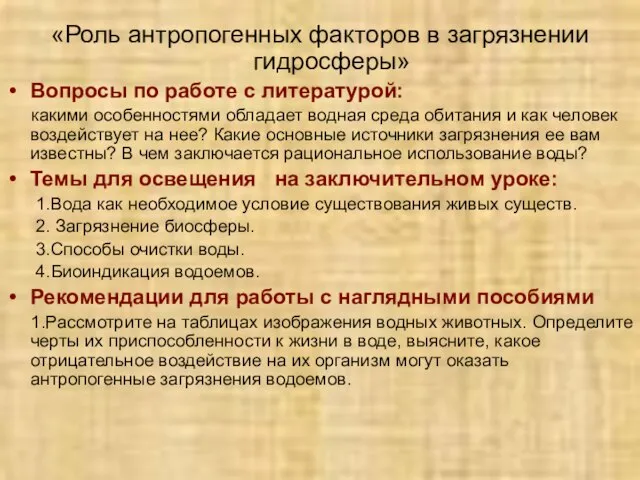 «Роль антропогенных факторов в загрязнении гидросферы»

• Вопросы по работе с литературой:

какими особенностями обладает водная среда обитания и как человек воздействует на нее? Какие основные источники загрязнения ее вам известны? В чем заключается рациональное использование воды?

• Темы для освещения на заключительном уроке:

1.Вода как необходимое условие существования живых существ.

2. Загрязнение биосферы.

3.Способы очистки воды.

4.Биоиндикация водоемов.

• Рекомендации для работы с наглядными пособиями

1.Рассмотрите на таблицах изображения водных животных. Определите черты их приспособленности к жизни в воде, выясните, какое отрицательное воздействие на их организм могут оказать антропогенные загрязнения водоемов.